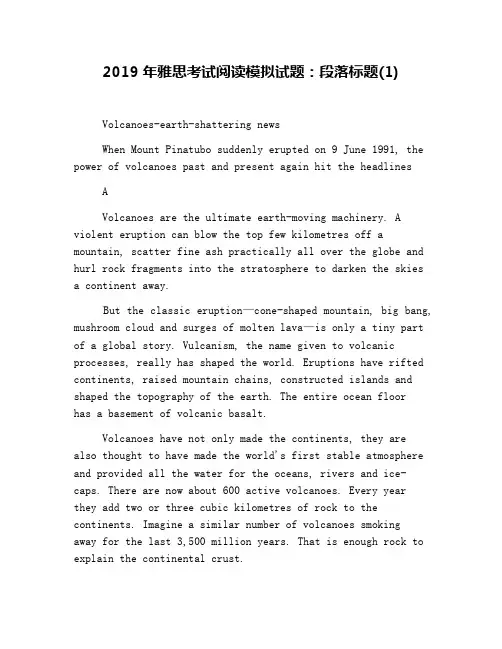 2019 年雅思考试阅读模拟试题：段落标题(1)

Volcanoes-earth-shattering news

When Mount Pinatubo suddenly erupted on 9 June 1991, the power of volcanoes past and present again hit the headlines

A

Volcanoes are the ultimate earth-moving machinery. A violent eruption can blow the top few kilometres off a mountain, scatter fine ash practically all over the globe and hurl rock fragments into the stratosphere to darken the skies a continent away.

But the classic eruption—cone-shaped mountain, big bang, mushroom cloud and surges of molten lava—is only a tiny part of a global story. Vulcanism, the name given to volcanic processes, really has shaped the world. Eruptions have rifted continents, raised mountain chains, constructed islands and shaped the topography of the earth. The entire ocean floor has a basement of volcanic basalt.

Volcanoes have not only made the continents, they are also thought to have made the world's first stable atmosphere and provided all the water for the oceans, rivers and ice-caps. There are now about 600 active volcanoes. Every year they add two or three cubic kilometres of rock to the continents. Imagine a similar number of volcanoes smoking away for the last 3,500 million years. That is enough rock to explain the continental crust.